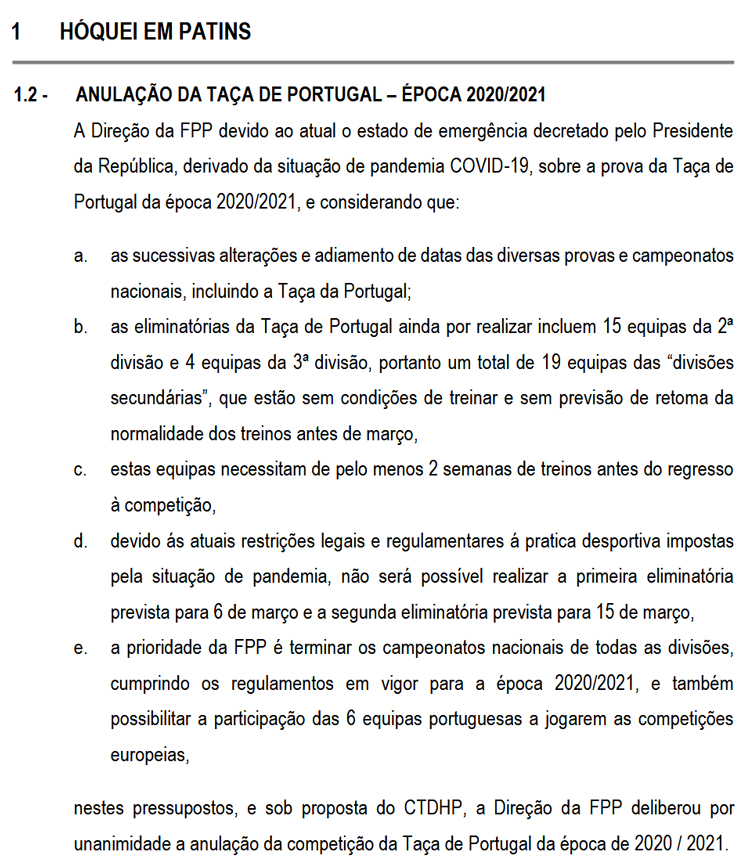 1 HÓQUEI EM PATINS

1.2 - ANULAÇÃO DA TAÇA DE PORTUGAL – ÉPOCA 2020/2021

A Direção da FPP devido ao atual o estado de emergência decretado pelo Presidente da República, derivado da situação de pandemia COVID-19, sobre a prova da Taça de Portugal da época 2020/2021, e considerando que:

a. as sucessivas alterações e adiamento de datas das diversas provas e campeonatos nacionais, incluindo a Taça da Portugal;

b. as eliminatórias da Taça de Portugal ainda por realizar incluem 15 equipas da 2ª divisão e 4 equipas da 3ª divisão, portanto um total de 19 equipas das “divisões secundárias”, que estão sem condições de treinar e sem previsão de retoma da normalidade dos treinos antes de março,

c. estas equipas necessitam de pelo menos 2 semanas de treinos antes do regresso à competição,

d. devido ás atuais restrições legais e regulamentares á pratica desportiva impostas pela situação de pandemia, não será possível realizar a primeira eliminatória prevista para 6 de março e a segunda eliminatória prevista para 15 de março,

e. a prioridade da FPP é terminar os campeonatos nacionais de todas as divisões, cumprindo os regulamentos em vigor para a época 2020/2021, e também possibilitar a participação das 6 equipas portuguesas a jogarem as competições europeias,

nestes pressupostos, e sob proposta do CTDHP, a Direção da FPP deliberou por unanimidade a anulação da competição da Taça de Portugal da época de 2020 / 2021.